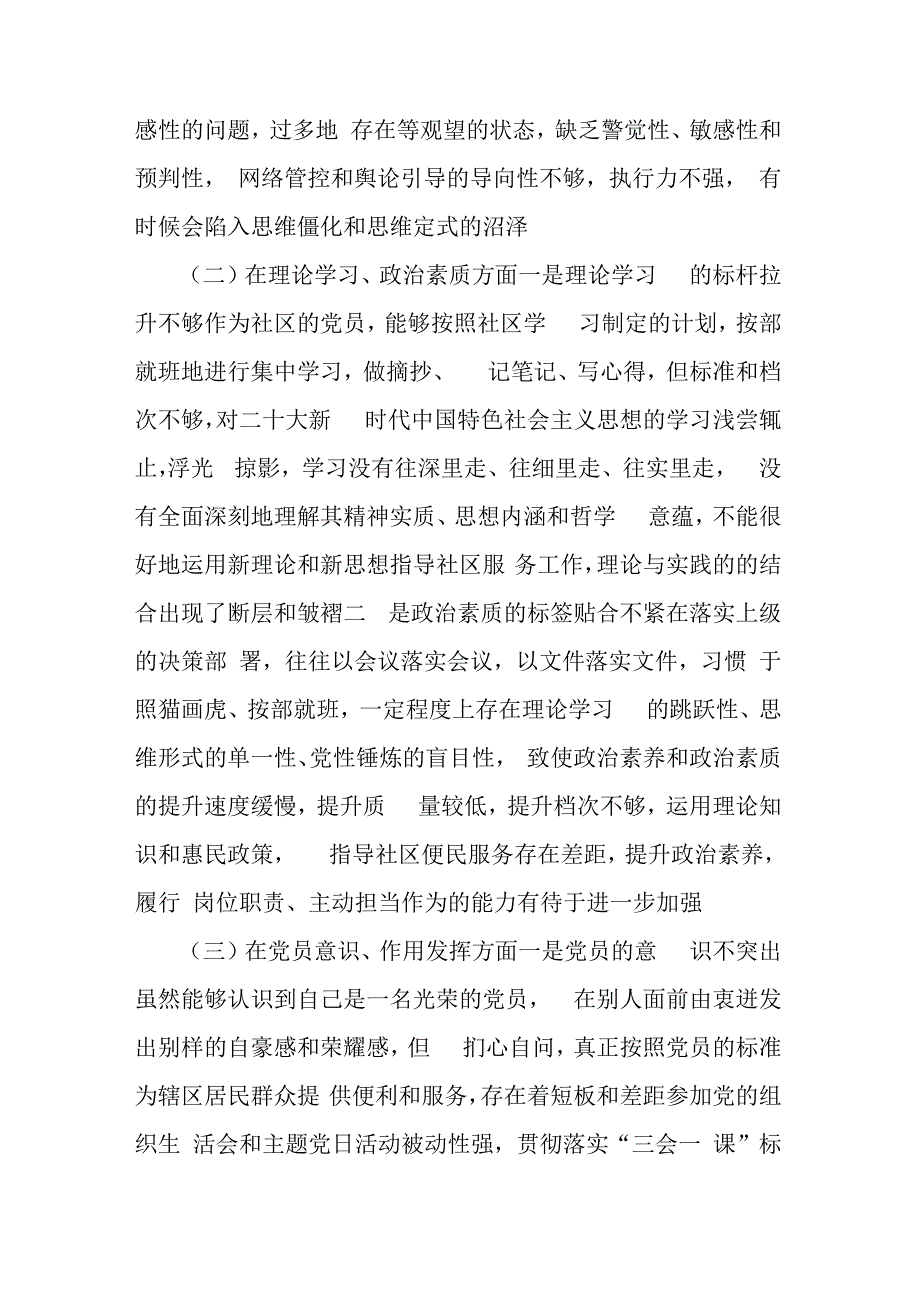 感性的问题，过多地 存在等观望的状态，缺乏警觉性、敏感性和预判性， 网络管控和舆论引导的导向性不够，执行力不强， 有时候会陷入思维僵化和思维定式的沼泽

（二）在理论学习、政治素质方面一是理论学习 的标杆拉升不够作为社区的党员，能够按照社区学 习制定的计划，按部就班地进行集中学习，做摘抄、 记笔记、写心得，但标准和档次不够，对二十大新 时代中国特色社会主义思想的学习浅尝辄止，浮光 掠影，学习没有往深里走、往细里走、往实里走， 没有全面深刻地理解其精神实质、思想内涵和哲学 意蕴，不能很好地运用新理论和新思想指导社区服 务工作，理论与实践的的结合出现了断层和皱褶二 是政治素质的标签贴合不紧在落实上级的决策部 署，往往以会议落实会议，以文件落实文件，习惯 于照猫画虎、按部就班，一定程度上存在理论学习 的跳跃性、思维形式的单一性、党性锤炼的盲目性， 致使政治素养和政治素质的提升速度缓慢，提升质 量较低，提升档次不够，运用理论知识和惠民政策， 指导社区便民服务存在差距，提升政治素养，履行 岗位职责、主动担当作为的能力有待于进一步加强

（三）在党员意识、作用发挥方面一是党员的意 识不突出虽然能够认识到自己是一名光荣的党员， 在别人面前由衷迸发出别样的自豪感和荣耀感，但 扪心自问，真正按照党员的标准为辖区居民群众提 供便利和服务，存在着短板和差距参加党的组织生 活会和主题党日活动被动性强，贯彻落实“三会一 课”标